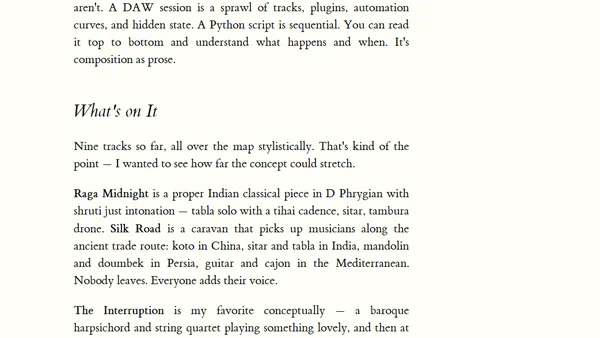 aren't. A DAW session is a sprawl of tracks, plugins, automation curves, and hidden state. A Python script is sequential. You can read it top to bottom and understand what happens and when. It's composition as prose.

What's on It

Nine tracks so far, all over the map stylistically. That's kind of the point — I wanted to see how far the concept could stretch.

Raga Midnight is a proper Indian classical piece in D Phrygian with shruti just intonation — tabla solo with a tihai cadence, sitar, tambura drone. Silk Road is a caravan that picks up musicians along the ancient trade route: koto in China, sitar and tabla in India, mandolin and doumbek in Persia, guitar and cajon in the Mediterranean. Nobody leaves. Everyone adds their voice.

The Interruption is my favorite conceptually — a baroque harpsichord and string quartet playing something lovely, and then at